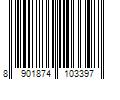 8 901874 103397